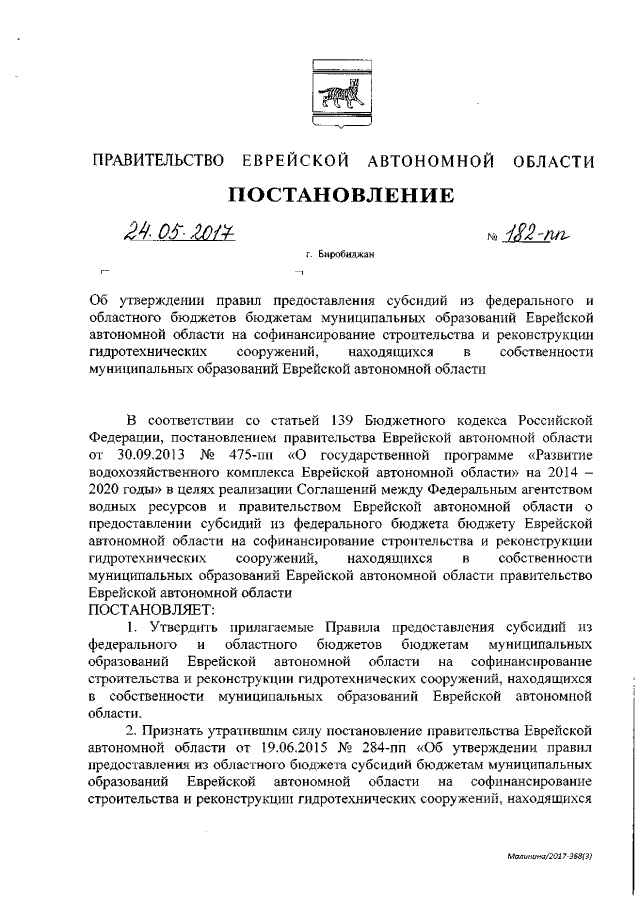 ПРАВИТЕЛЬСТВО ЕВРЕЙСКОЙ АВТОНОМНОЙ ОБЛАСТИ

ПОСТАНОВЛЕНИЕ

24.05.2017 № 182-пп

г. Биробиджан

Об утверждении правил предоставления субсидий из федерального и областного бюджетов бюджетам муниципальных образований Еврейской автономной области на софинансирование строительства и реконструкции гидротехнических сооружений, находящихся в собственности муниципальных образований Еврейской автономной области

В соответствии со статьей 139 Бюджетного кодекса Российской Федерации, постановлением правительства Еврейской автономной области от 30.09.2013 № 475-пп «О государственной программе «Развитие водохозяйственного комплекса Еврейской автономной области» на 2014 – 2020 годы» в целях реализации Соглашений между Федеральным агентством водных ресурсов и правительством Еврейской автономной области о предоставлении субсидий из федерального бюджета бюджету Еврейской автономной области на софинансирование строительства и реконструкции гидротехнических сооружений, находящихся в собственности муниципальных образований Еврейской автономной области правительство Еврейской автономной области
ПОСТАНОВЛЯЕТ:

1. Утвердить прилагаемые Правила предоставления субсидий из федерального и областного бюджетов бюджетам муниципальных образований Еврейской автономной области на софинансирование строительства и реконструкции гидротехнических сооружений, находящихся в собственности муниципальных образований Еврейской автономной области.

2. Признать утратившим силу постановление правительства Еврейской автономной области от 19.06.2015 № 284-пп «Об утверждении правил предоставления из областного бюджета субсидий бюджетам муниципальных образований Еврейской автономной области на софинансирование строительства и реконструкции гидротехнических сооружений, находящихся

Малинина/2017-368(3)